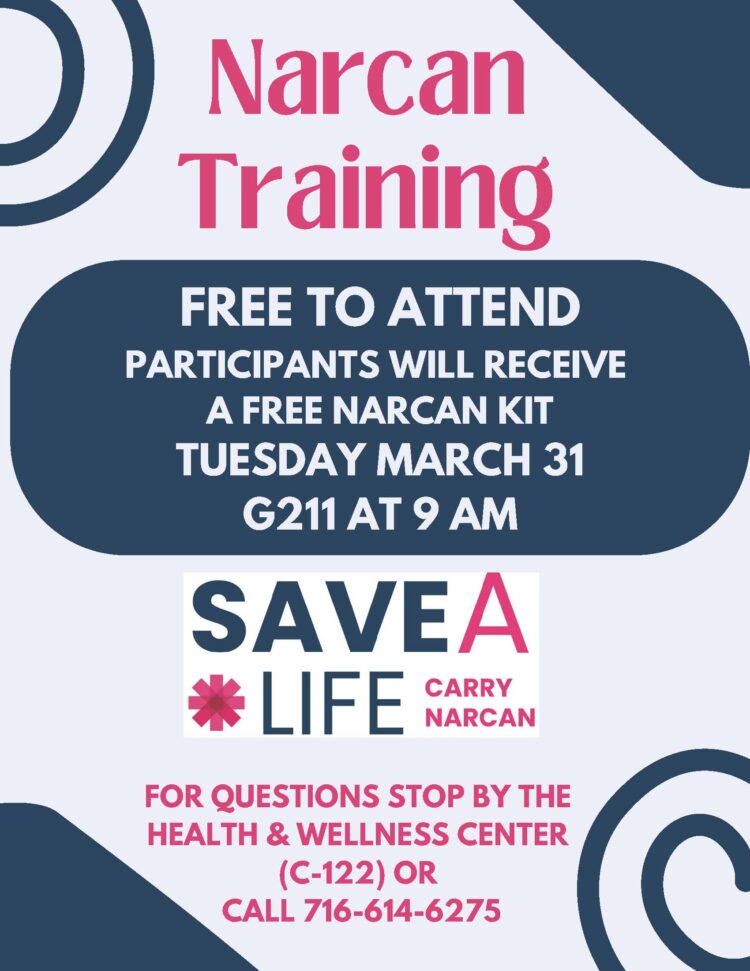 Narcan Training

FREE TO ATTEND
PARTICIPANTS WILL RECEIVE A FREE NARCAN KIT
TUESDAY MARCH 31
G211 AT 9 AM

SAVE A LIFE
CARRY NARCAN

FOR QUESTIONS STOP BY THE HEALTH & WELLNESS CENTER (C-122) OR CALL 716-614-6275